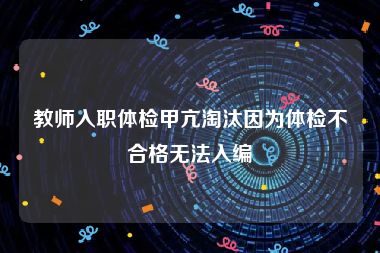 教师入职体检甲亢淘汰因为体检不合格无法入编